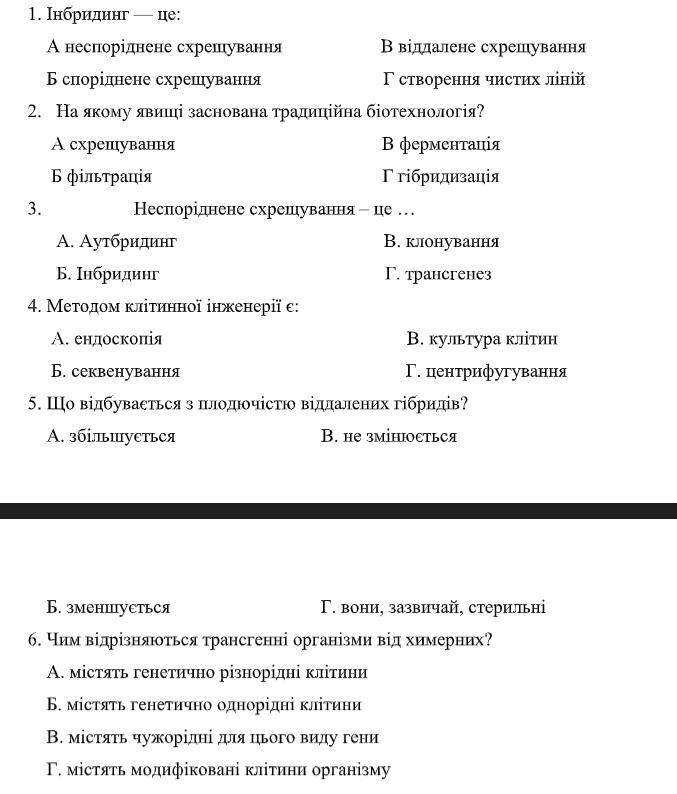 1. Інбридинг — це:

А неспоріднене схрещування
В віддалене схрещування
Б споріднене схрещування
Г створення чистих ліній

2. На якому явищі заснована традиційна біотехнологія?

А схрещування
В ферментація
Б фільтрація
Г гібридизація

3. Неспоріднене схрещування – це …

А. Аутбридинг
В. клонування
Б. Інбридинг
Г. трансгенез

4. Методом клітинної інженерії є:

А. ендоскопія
В. культура клітин
Б. секвенування
Г. центрифугування

5. Що відбувається з плодючістю віддалених гібридів?

А. збільшується
В. не змінюється

Б. зменшується
Г. вони, зазвичай, стерильні

6. Чим відрізняються трансгенні організми від химерних?

А. містять генетично різнорідні клітини

Б. містять генетично однорідні клітини

В. містять чужорідні для цього виду гени

Г. містять модифіковані клітини організму